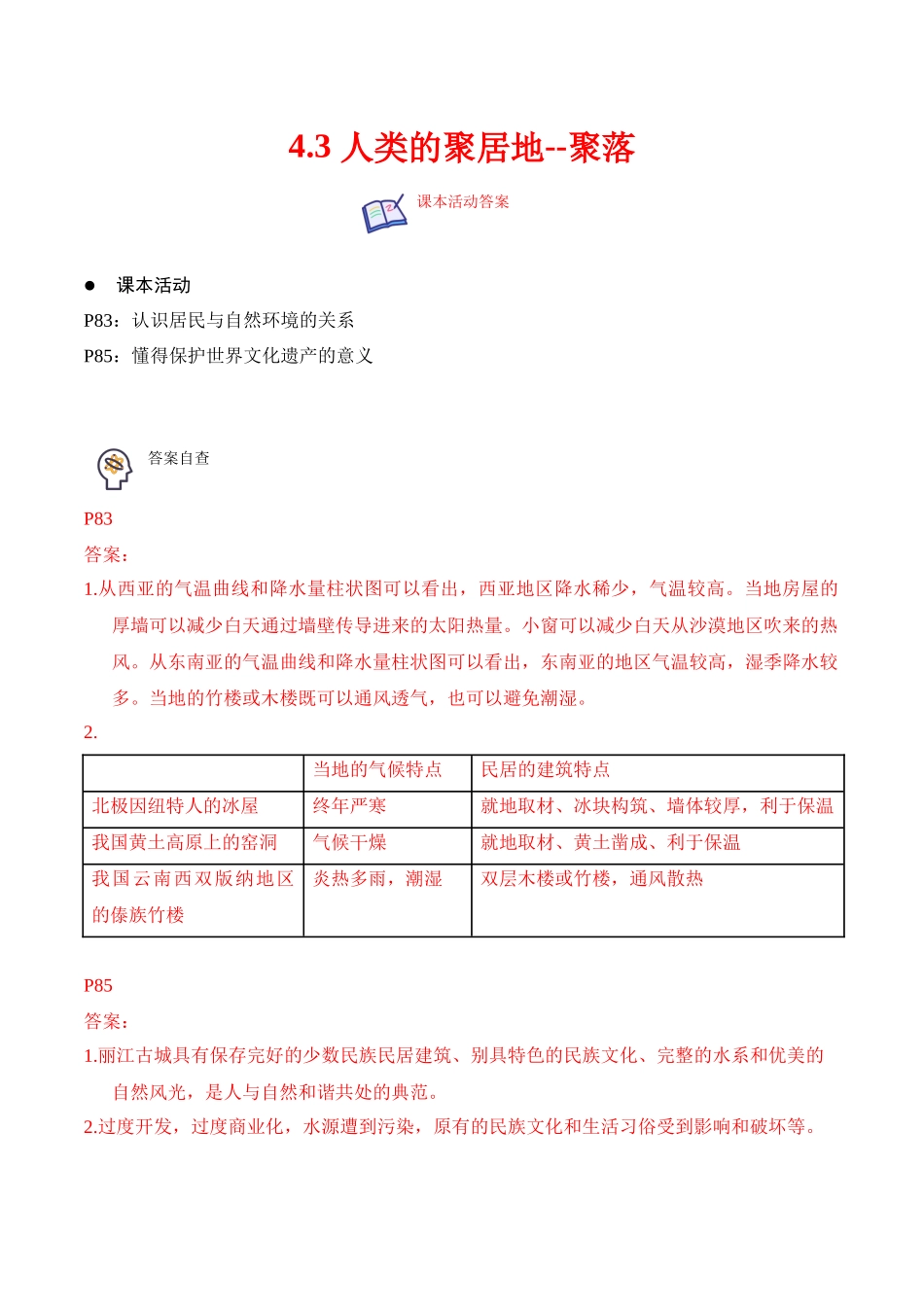 4.3 人类的聚居地--聚落

课本活动答案

● 课本活动

P83：认识居民与自然环境的关系

P85：懂得保护世界文化遗产的意义

答案自查

P83

答案：

1.从西亚的气温曲线和降水量柱状图可以看出，西亚地区降水稀少，气温较高。当地房屋的厚墙可以减少白天通过墙壁传导进来的太阳热量。小窗可以减少白天从沙漠地区吹来的热风。从东南亚的气温曲线和降水量柱状图可以看出，东南亚的地区气温较高，湿季降水较多。当地的竹楼或木楼既可以通风透气，也可以避免潮湿。

2.

| | 当地的气候特点 | 民居的建筑特点 |
|---|---|---|
| 北极因纽特人的冰屋 | 终年严寒 | 就地取材、冰块构筑、墙体较厚，利于保温 |
| 我国黄土高原上的窑洞 | 气候干燥 | 就地取材、黄土凿成、利于保温 |
| 我国云南西双版纳地区的傣族竹楼 | 炎热多雨，潮湿 | 双层木楼或竹楼，通风散热 |

P85

答案：

1.丽江古城具有保存完好的少数民族民居建筑、别具特色的民族文化、完整的水系和优美的自然风光，是人与自然和谐共处的典范。

2.过度开发，过度商业化，水源遭到污染，原有的民族文化和生活习俗受到影响和破坏等。